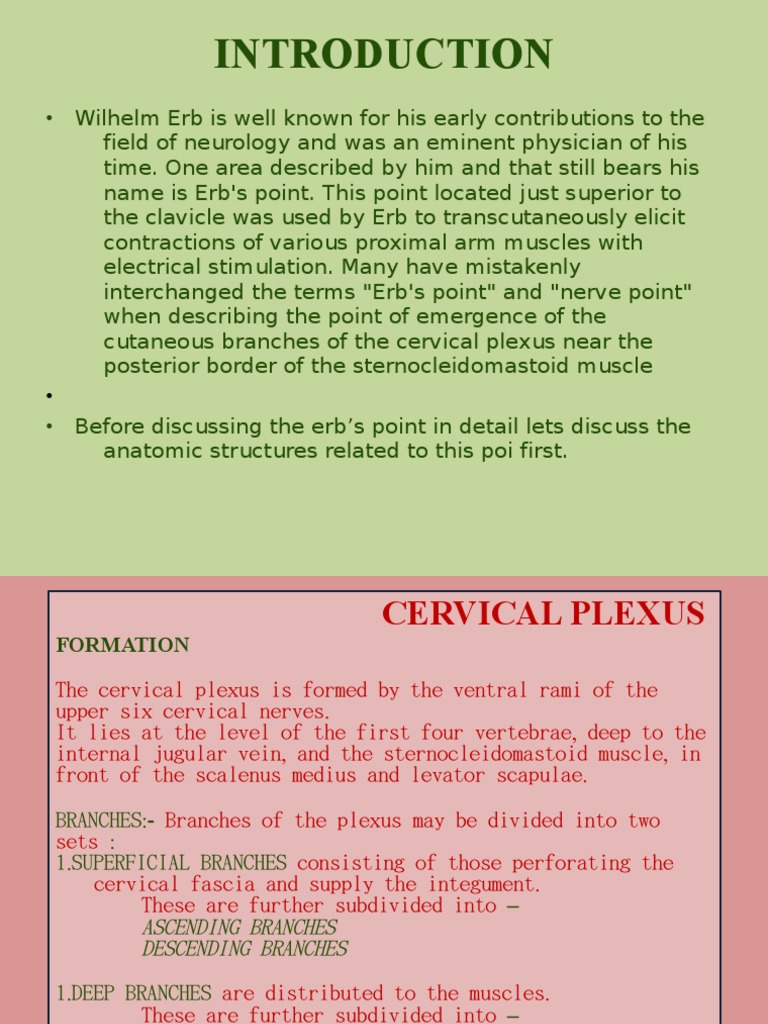 INTRODUCTION

• Wilhelm Erb is well known for his early contributions to the field of neurology and was an eminent physician of his time. One area described by him and that still bears his name is Erb's point. This point located just superior to the clavicle was used by Erb to transcutaneously elicit contractions of various proximal arm muscles with electrical stimulation. Many have mistakenly interchanged the terms "Erb's point" and "nerve point" when describing the point of emergence of the cutaneous branches of the cervical plexus near the posterior border of the sternocleidomastoid muscle

•

• Before discussing the erb's point in detail lets discuss the anatomic structures related to this poi first.

CERVICAL PLEXUS

FORMATION

The cervical plexus is formed by the ventral rami of the upper six cervical nerves.
It lies at the level of the first four vertebrae, deep to the internal jugular vein, and the sternocleidomastoid muscle, in front of the scalenus medius and levator scapulae.

BRANCHES:- Branches of the plexus may be divided into two sets :
1.SUPERFICIAL BRANCHES consisting of those perforating the cervical fascia and supply the integument.
These are further subdivided into –
ASCENDING BRANCHES
DESCENDING BRANCHES

1.DEEP BRANCHES are distributed to the muscles.
These are further subdivided into –